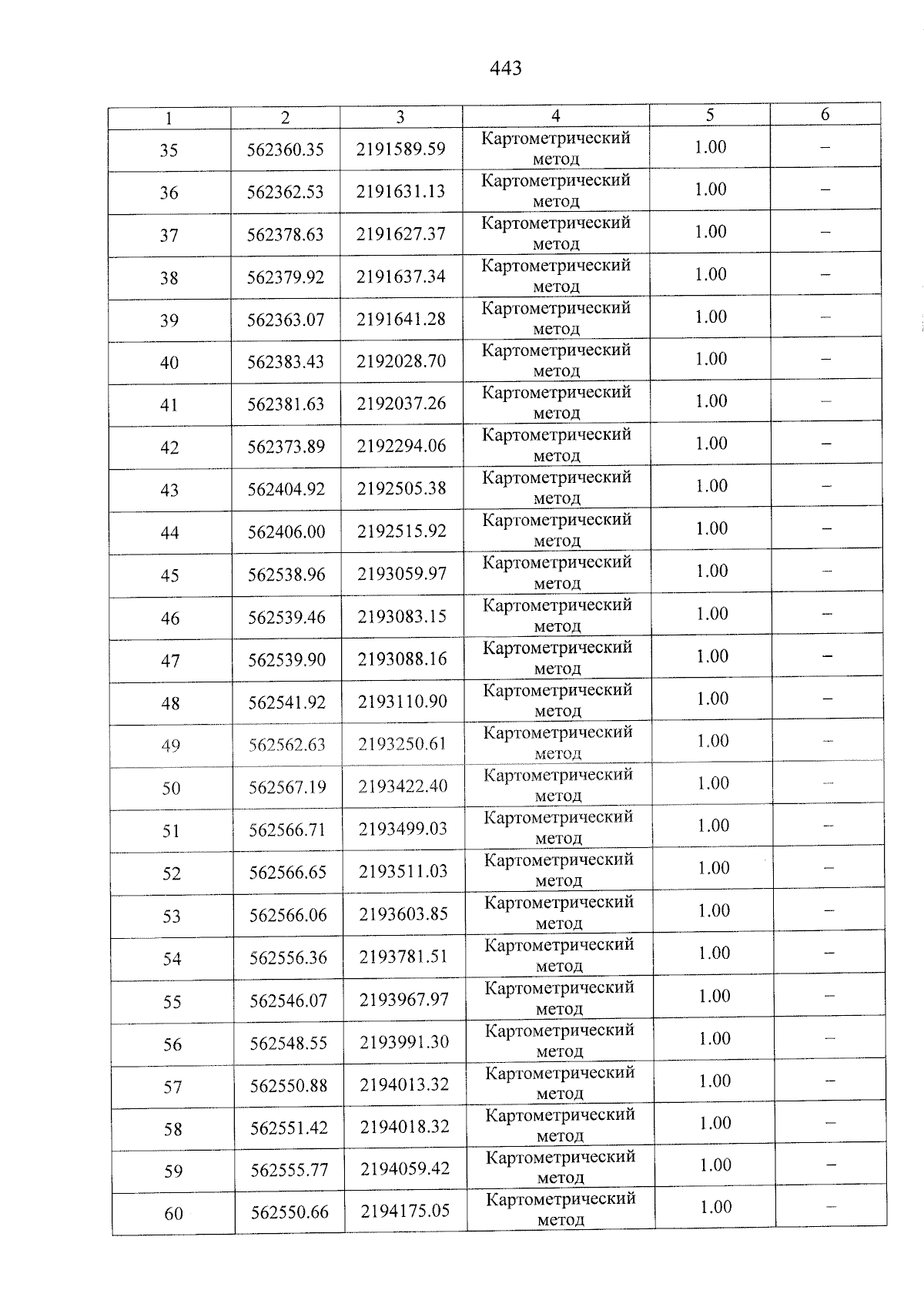 443

| 1 | 2 | 3 | 4 | 5 | 6 |
|---|---|---|---|---|---|
| 35 | 562360.35 | 2191589.59 | Картометрический метод | 1.00 | – |
| 36 | 562362.53 | 2191631.13 | Картометрический метод | 1.00 | – |
| 37 | 562378.63 | 2191627.37 | Картометрический метод | 1.00 | – |
| 38 | 562379.92 | 2191637.34 | Картометрический метод | 1.00 | – |
| 39 | 562363.07 | 2191641.28 | Картометрический метод | 1.00 | – |
| 40 | 562383.43 | 2192028.70 | Картометрический метод | 1.00 | – |
| 41 | 562381.63 | 2192037.26 | Картометрический метод | 1.00 | – |
| 42 | 562373.89 | 2192294.06 | Картометрический метод | 1.00 | – |
| 43 | 562404.92 | 2192505.38 | Картометрический метод | 1.00 | – |
| 44 | 562406.00 | 2192515.92 | Картометрический метод | 1.00 | – |
| 45 | 562538.96 | 2193059.97 | Картометрический метод | 1.00 | – |
| 46 | 562539.46 | 2193083.15 | Картометрический метод | 1.00 | – |
| 47 | 562539.90 | 2193088.16 | Картометрический метод | 1.00 | – |
| 48 | 562541.92 | 2193110.90 | Картометрический метод | 1.00 | – |
| 49 | 562562.63 | 2193250.61 | Картометрический метод | 1.00 | – |
| 50 | 562567.19 | 2193422.40 | Картометрический метод | 1.00 | – |
| 51 | 562566.71 | 2193499.03 | Картометрический метод | 1.00 | – |
| 52 | 562566.65 | 2193511.03 | Картометрический метод | 1.00 | – |
| 53 | 562566.06 | 2193603.85 | Картометрический метод | 1.00 | – |
| 54 | 562556.36 | 2193781.51 | Картометрический метод | 1.00 | – |
| 55 | 562546.07 | 2193967.97 | Картометрический метод | 1.00 | – |
| 56 | 562548.55 | 2193991.30 | Картометрический метод | 1.00 | – |
| 57 | 562550.88 | 2194013.32 | Картометрический метод | 1.00 | – |
| 58 | 562551.42 | 2194018.32 | Картометрический метод | 1.00 | – |
| 59 | 562555.77 | 2194059.42 | Картометрический метод | 1.00 | – |
| 60 | 562550.66 | 2194175.05 | Картометрический метод | 1.00 | – |